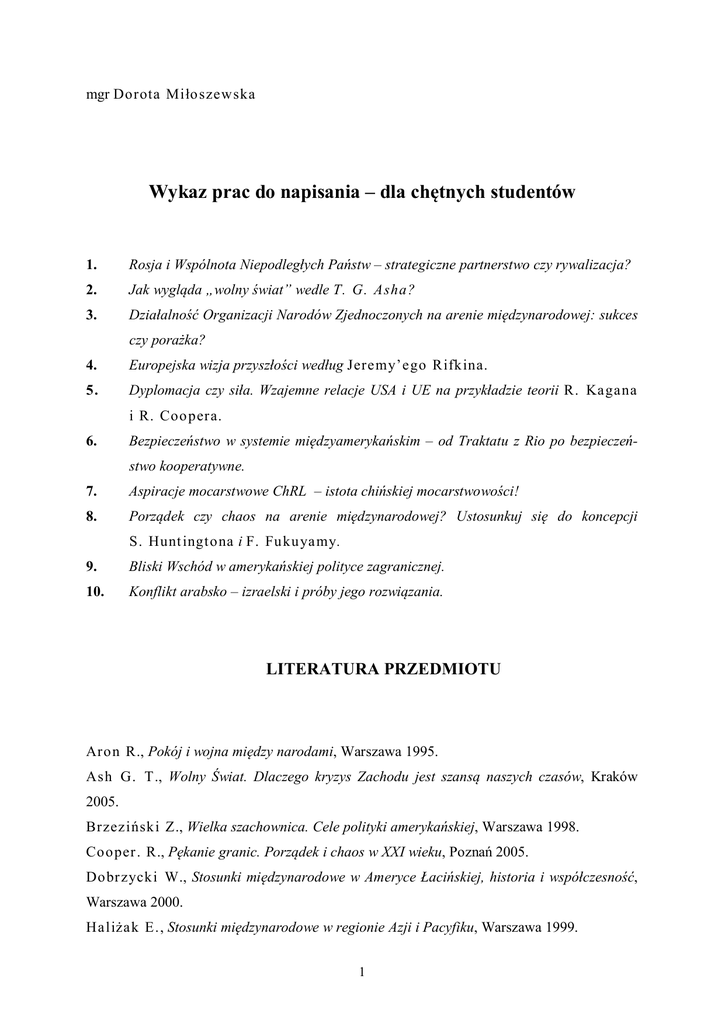 mgr Dorota Miłoszewska

Wykaz prac do napisania – dla chętnych studentów

1. Rosja i Wspólnota Niepodległych Państw – strategiczne partnerstwo czy rywalizacja?
2. Jak wygląda „wolny świat" wedle T. G. Asha?
3. Działalność Organizacji Narodów Zjednoczonych na arenie międzynarodowej: sukces czy porażka?
4. Europejska wizja przyszłości według Jeremy'ego Rifkina.
5. Dyplomacja czy siła. Wzajemne relacje USA i UE na przykładzie teorii R. Kagana i R. Coopera.
6. Bezpieczeństwo w systemie międzyamerykańskim – od Traktatu z Rio po bezpieczeństwo kooperatywne.
7. Aspiracje mocarstwowe ChRL – istota chińskiej mocarstwowości!
8. Porządek czy chaos na arenie międzynarodowej? Ustosunkuj się do koncepcji S. Huntingtona i F. Fukuyamy.
9. Bliski Wschód w amerykańskiej polityce zagranicznej.
10. Konflikt arabsko – izraelski i próby jego rozwiązania.

LITERATURA PRZEDMIOTU

Aron R., Pokój i wojna między narodami, Warszawa 1995.
Ash G. T., Wolny Świat. Dlaczego kryzys Zachodu jest szansą naszych czasów, Kraków 2005.
Brzeziński Z., Wielka szachownica. Cele polityki amerykańskiej, Warszawa 1998.
Cooper. R., Pękanie granic. Porządek i chaos w XXI wieku, Poznań 2005.
Dobrzycki W., Stosunki międzynarodowe w Ameryce Łacińskiej, historia i współczesność, Warszawa 2000.
Haliżak E., Stosunki międzynarodowe w regionie Azji i Pacyfiku, Warszawa 1999.

1